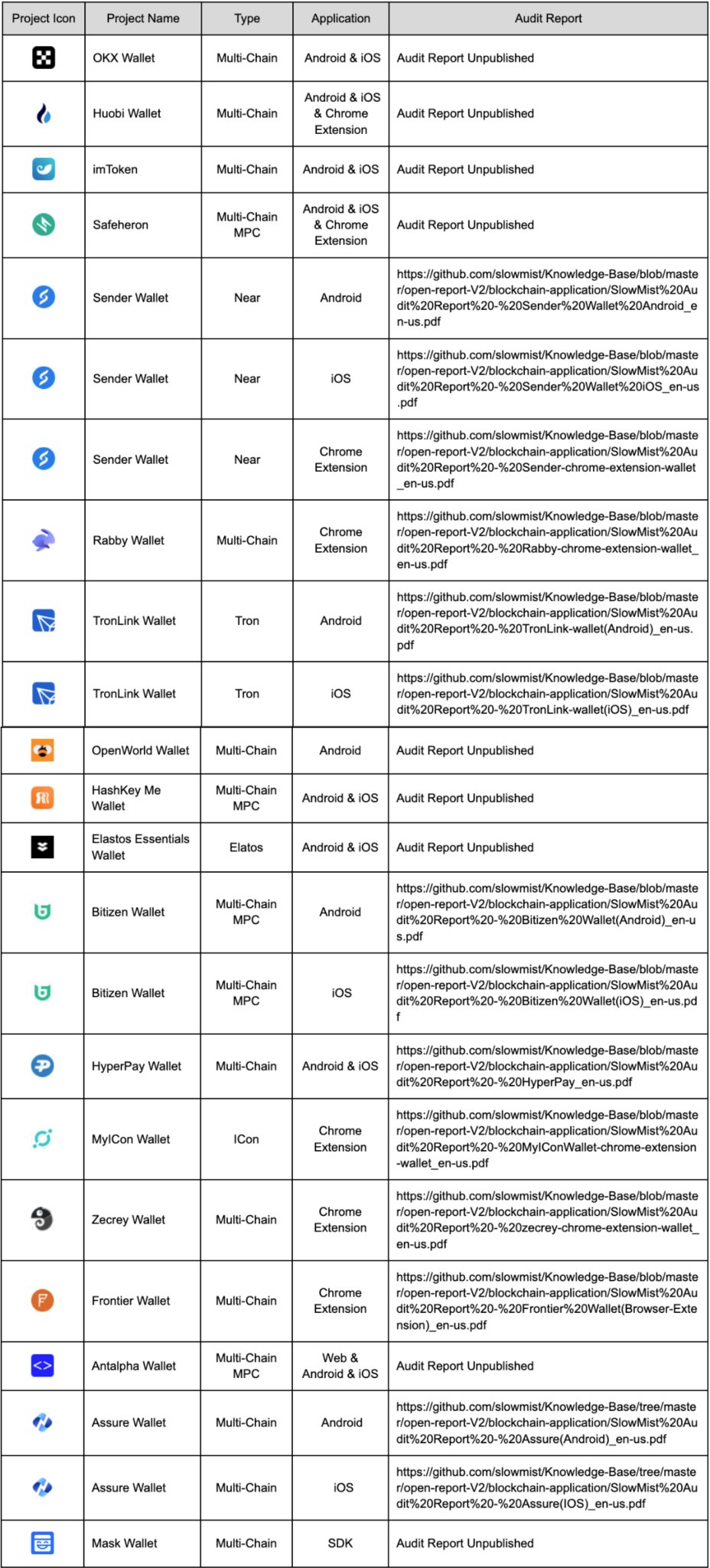 | Project Icon | Project Name | Type | Application | Audit Report |
|---|---|---|---|---|
| | OKX Wallet | Multi-Chain | Android & iOS | Audit Report Unpublished |
| | Huobi Wallet | Multi-Chain | Android & iOS & Chrome Extension | Audit Report Unpublished |
| | imToken | Multi-Chain | Android & iOS | Audit Report Unpublished |
| | Safeheron | Multi-Chain MPC | Android & iOS & Chrome Extension | Audit Report Unpublished |
| | Sender Wallet | Near | Android | https://github.com/slowmist/Knowledge-Base/blob/master/open-report-V2/blockchain-application/SlowMist%20Audit%20Report%20-%20Sender%20Wallet%20Android_en-us.pdf |
| | Sender Wallet | Near | iOS | https://github.com/slowmist/Knowledge-Base/blob/master/open-report-V2/blockchain-application/SlowMist%20Audit%20Report%20-%20Sender%20Wallet%20iOS_en-us.pdf |
| | Sender Wallet | Near | Chrome Extension | https://github.com/slowmist/Knowledge-Base/blob/master/open-report-V2/blockchain-application/SlowMist%20Audit%20Report%20-%20Sender-chrome-extension-wallet_en-us.pdf |
| | Rabby Wallet | Multi-Chain | Chrome Extension | https://github.com/slowmist/Knowledge-Base/blob/master/open-report-V2/blockchain-application/SlowMist%20Audit%20Report%20-%20Rabby-chrome-extension-wallet_en-us.pdf |
| | TronLink Wallet | Tron | Android | https://github.com/slowmist/Knowledge-Base/blob/master/open-report-V2/blockchain-application/SlowMist%20Audit%20Report%20-%20TronLink-wallet(Android)_en-us.pdf |
| | TronLink Wallet | Tron | iOS | https://github.com/slowmist/Knowledge-Base/blob/master/open-report-V2/blockchain-application/SlowMist%20Audit%20Report%20-%20TronLink-wallet(iOS)_en-us.pdf |
| | OpenWorld Wallet | Multi-Chain | Android | Audit Report Unpublished |
| | HashKey Me Wallet | Multi-Chain MPC | Android & iOS | Audit Report Unpublished |
| | Elastos Essentials Wallet | Elatos | Android & iOS | Audit Report Unpublished |
| | Bitizen Wallet | Multi-Chain MPC | Android | https://github.com/slowmist/Knowledge-Base/blob/master/open-report-V2/blockchain-application/SlowMist%20Audit%20Report%20-%20Bitizen%20Wallet(Android)_en-us.pdf |
| | Bitizen Wallet | Multi-Chain MPC | iOS | https://github.com/slowmist/Knowledge-Base/blob/master/open-report-V2/blockchain-application/SlowMist%20Audit%20Report%20-%20Bitizen%20Wallet(iOS)_en-us.pdf |
| | HyperPay Wallet | Multi-Chain | Android & iOS | https://github.com/slowmist/Knowledge-Base/blob/master/open-report-V2/blockchain-application/SlowMist%20Audit%20Report%20-%20HyperPay_en-us.pdf |
| | MyICon Wallet | ICon | Chrome Extension | https://github.com/slowmist/Knowledge-Base/blob/master/open-report-V2/blockchain-application/SlowMist%20Audit%20Report%20-%20MyIConWallet-chrome-extension-wallet_en-us.pdf |
| | Zecrey Wallet | Multi-Chain | Chrome Extension | https://github.com/slowmist/Knowledge-Base/blob/master/open-report-V2/blockchain-application/SlowMist%20Audit%20Report%20-%20zecrey-chrome-extension-wallet_en-us.pdf |
| | Frontier Wallet | Multi-Chain | Chrome Extension | https://github.com/slowmist/Knowledge-Base/blob/master/open-report-V2/blockchain-application/SlowMist%20Audit%20Report%20-%20Frontier%20Wallet(Browser-Extension)_en-us.pdf |
| | Antalpha Wallet | Multi-Chain MPC | Web & Android & iOS | Audit Report Unpublished |
| | Assure Wallet | Multi-Chain | Android | https://github.com/slowmist/Knowledge-Base/tree/master/open-report-V2/blockchain-application/SlowMist%20Audit%20Report%20-%20Assure(Android)_en-us.pdf |
| | Assure Wallet | Multi-Chain | iOS | https://github.com/slowmist/Knowledge-Base/tree/master/open-report-V2/blockchain-application/SlowMist%20Audit%20Report%20-%20Assure(IOS)_en-us.pdf |
| | Mask Wallet | Multi-Chain | SDK | Audit Report Unpublished |